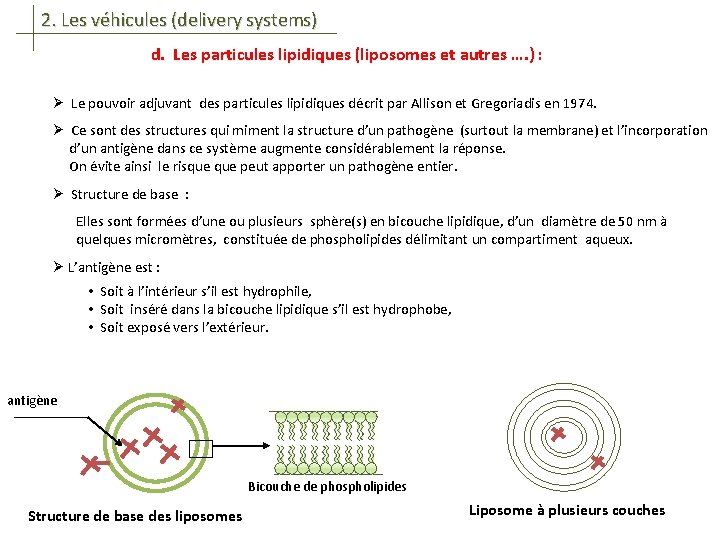 2. Les véhicules (delivery systems)

d. Les particules lipidiques (liposomes et autres ….) :

➢ Le pouvoir adjuvant des particules lipidiques décrit par Allison et Gregoriadis en 1974.

➢ Ce sont des structures qui miment la structure d'un pathogène (surtout la membrane) et l'incorporation d'un antigène dans ce système augmente considérablement la réponse.
On évite ainsi le risque que peut apporter un pathogène entier.

➢ Structure de base :

Elles sont formées d'une ou plusieurs sphère(s) en bicouche lipidique, d'un diamètre de 50 nm à quelques micromètres, constituée de phospholipides délimitant un compartiment aqueux.

➢ L'antigène est :
• Soit à l'intérieur s'il est hydrophile,
• Soit inséré dans la bicouche lipidique s'il est hydrophobe,
• Soit exposé vers l'extérieur.

antigène

Bicouche de phospholipides

Structure de base des liposomes

Liposome à plusieurs couches